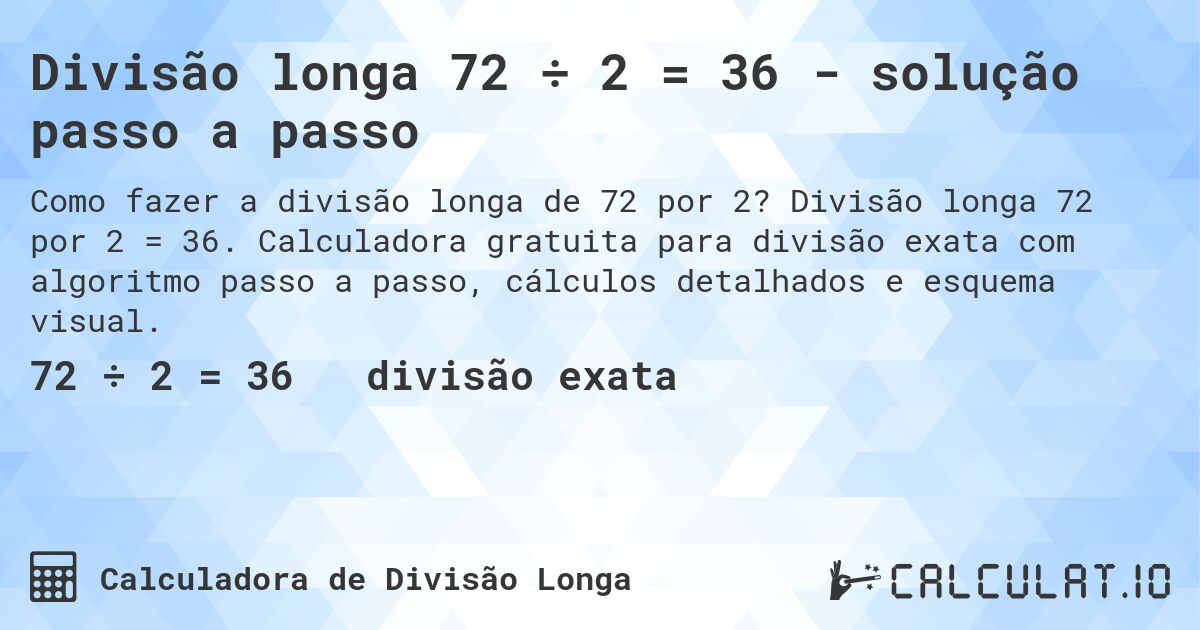 Divisão longa 72 ÷ 2 = 36 - solução passo a passo

Como fazer a divisão longa de 72 por 2? Divisão longa 72 por 2 = 36. Calculadora gratuita para divisão exata com algoritmo passo a passo, cálculos detalhados e esquema visual.

72 ÷ 2 = 36 divisão exata

Calculadora de Divisão Longa

CALCULAT.IO